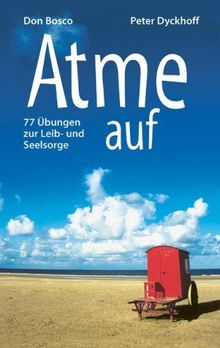 Don Bosco

Peter Dyckhoff

Atme auf

77 Übungen zur Leib- und Seelsorge